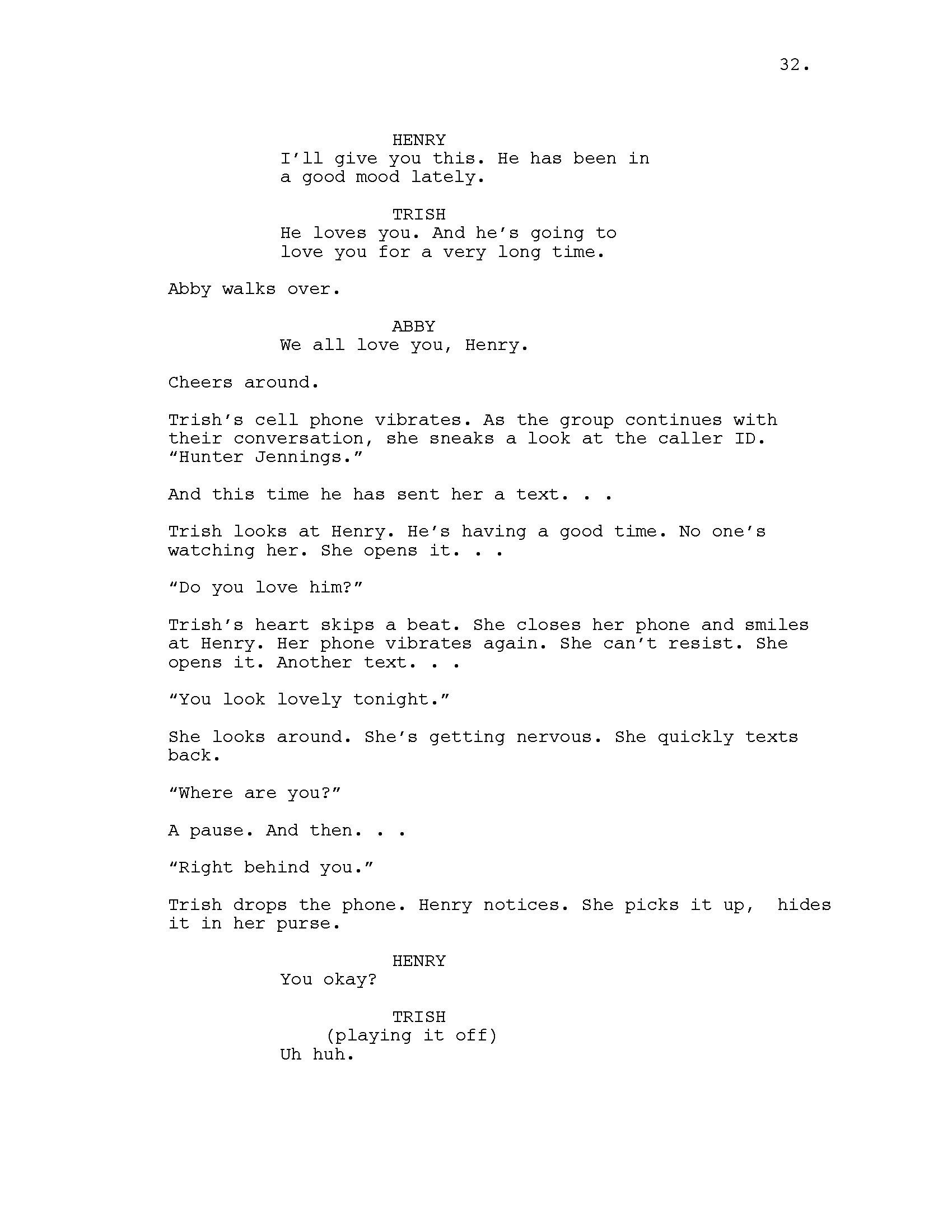 32.

HENRY
I'll give you this. He has been in a good mood lately.

TRISH
He loves you. And he's going to love you for a very long time.

Abby walks over.

ABBY
We all love you, Henry.

Cheers around.

Trish's cell phone vibrates. As the group continues with their conversation, she sneaks a look at the caller ID. "Hunter Jennings."

And this time he has sent her a text. . .

Trish looks at Henry. He's having a good time. No one's watching her. She opens it. . .

"Do you love him?"

Trish's heart skips a beat. She closes her phone and smiles at Henry. Her phone vibrates again. She can't resist. She opens it. Another text. . .

"You look lovely tonight."

She looks around. She's getting nervous. She quickly texts back.

"Where are you?"

A pause. And then. . .

"Right behind you."

Trish drops the phone. Henry notices. She picks it up, hides it in her purse.

HENRY
You okay?

TRISH
(playing it off)
Uh huh.